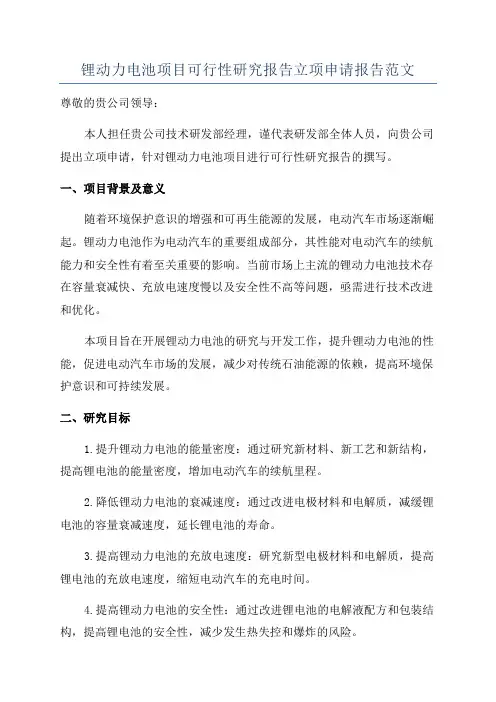 锂动力电池项目可行性研究报告立项申请报告范文

尊敬的贵公司领导：

本人担任贵公司技术研发部经理，谨代表研发部全体人员，向贵公司提出立项申请，针对锂动力电池项目进行可行性研究报告的撰写。

一、项目背景及意义

随着环境保护意识的增强和可再生能源的发展，电动汽车市场逐渐崛起。锂动力电池作为电动汽车的重要组成部分，其性能对电动汽车的续航能力和安全性有着至关重要的影响。当前市场上主流的锂动力电池技术存在容量衰减快、充放电速度慢以及安全性不高等问题，亟需进行技术改进和优化。

本项目旨在开展锂动力电池的研究与开发工作，提升锂动力电池的性能，促进电动汽车市场的发展，减少对传统石油能源的依赖，提高环境保护意识和可持续发展。

二、研究目标

1.提升锂动力电池的能量密度：通过研究新材料、新工艺和新结构，提高锂电池的能量密度，增加电动汽车的续航里程。

2.降低锂动力电池的衰减速度：通过改进电极材料和电解质，减缓锂电池的容量衰减速度，延长锂电池的寿命。

3.提高锂动力电池的充放电速度：研究新型电极材料和电解质，提高锂电池的充放电速度，缩短电动汽车的充电时间。

4.提高锂动力电池的安全性：通过改进锂电池的电解液配方和包装结构，提高锂电池的安全性，减少发生热失控和爆炸的风险。